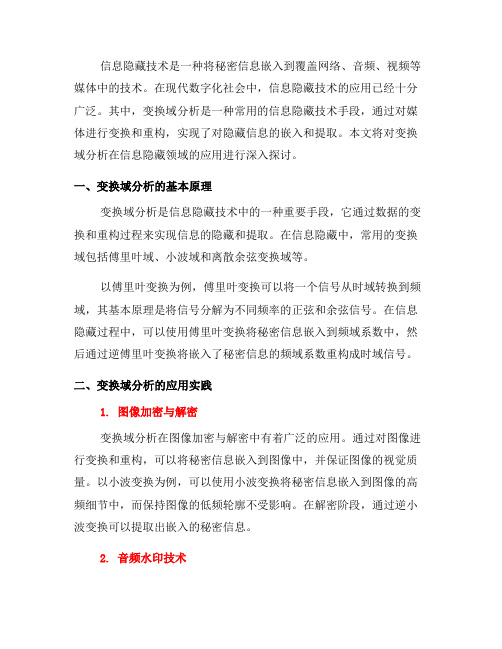 信息隐藏技术是一种将秘密信息嵌入到覆盖网络、音频、视频等媒体中的技术。在现代数字化社会中，信息隐藏技术的应用已经十分广泛。其中，变换域分析是一种常用的信息隐藏技术手段，通过对媒体进行变换和重构，实现了对隐藏信息的嵌入和提取。本文将对变换域分析在信息隐藏领域的应用进行深入探讨。

一、变换域分析的基本原理

变换域分析是信息隐藏技术中的一种重要手段，它通过数据的变换和重构过程来实现信息的隐藏和提取。在信息隐藏中，常用的变换域包括傅里叶域、小波域和离散余弦变换域等。

以傅里叶变换为例，傅里叶变换可以将一个信号从时域转换到频域，其基本原理是将信号分解为不同频率的正弦和余弦信号。在信息隐藏过程中，可以使用傅里叶变换将秘密信息嵌入到频域系数中，然后通过逆傅里叶变换将嵌入了秘密信息的频域系数重构成时域信号。

二、变换域分析的应用实践

1. 图像加密与解密

变换域分析在图像加密与解密中有着广泛的应用。通过对图像进行变换和重构，可以将秘密信息嵌入到图像中，并保证图像的视觉质量。以小波变换为例，可以使用小波变换将秘密信息嵌入到图像的高频细节中，而保持图像的低频轮廓不受影响。在解密阶段，通过逆小波变换可以提取出嵌入的秘密信息。

2. 音频水印技术